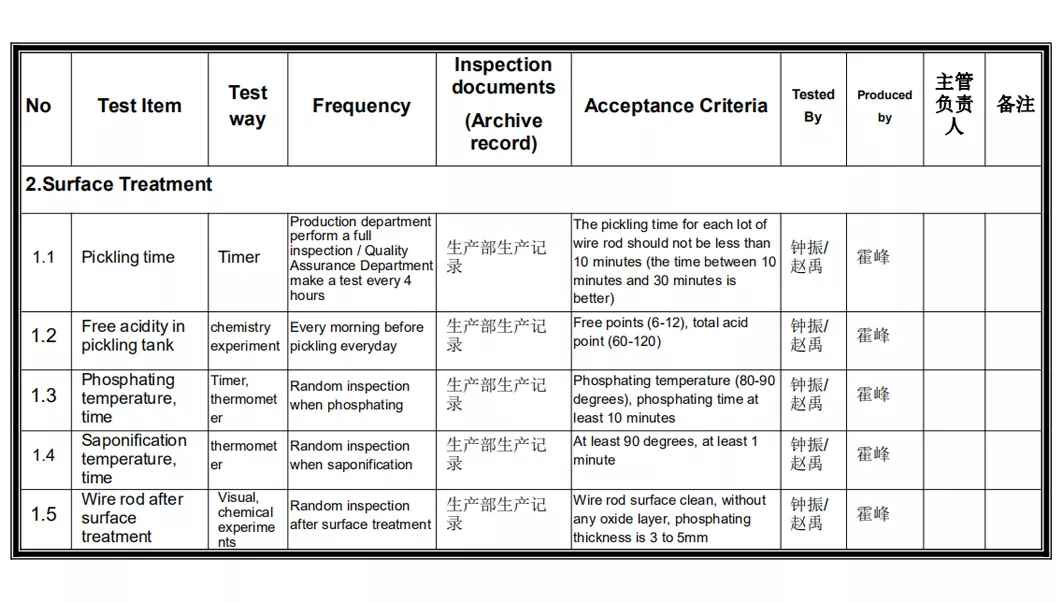 | No | Test Item | Test way | Frequency | Inspection documents (Archive record) | Acceptance Criteria | Tested By | Produced by | 主管负责人 | 备注 |
|---|---|---|---|---|---|---|---|---|---|
| 2.Surface Treatment | | | | | | | | | |
| 1.1 | Pickling time | Timer | Production department perform a full inspection / Quality Assurance Department make a test every 4 hours | 生产部生产记录 | The pickling time for each lot of wire rod should not be less than 10 minutes (the time between 10 minutes and 30 minutes is better) | 钟振/赵禹 | 霍峰 | | |
| 1.2 | Free acidity in pickling tank | chemistry experiment | Every morning before pickling everyday | 生产部生产记录 | Free points (6-12), total acid point (60-120) | 钟振/赵禹 | 霍峰 | | |
| 1.3 | Phosphating temperature, time | Timer, thermometer | Random inspection when phosphating | 生产部生产记录 | Phosphating temperature (80-90 degrees), phosphating time at least 10 minutes | 钟振/赵禹 | 霍峰 | | |
| 1.4 | Saponification temperature, time | thermometer | Random inspection when saponification | 生产部生产记录 | At least 90 degrees, at least 1 minute | 钟振/赵禹 | 霍峰 | | |
| 1.5 | Wire rod after surface treatment | Visual, chemical experiments | Random inspection after surface treatment | 生产部生产记录 | Wire rod surface clean, without any oxide layer, phosphating thickness is 3 to 5mm | 钟振/赵禹 | 霍峰 | | |